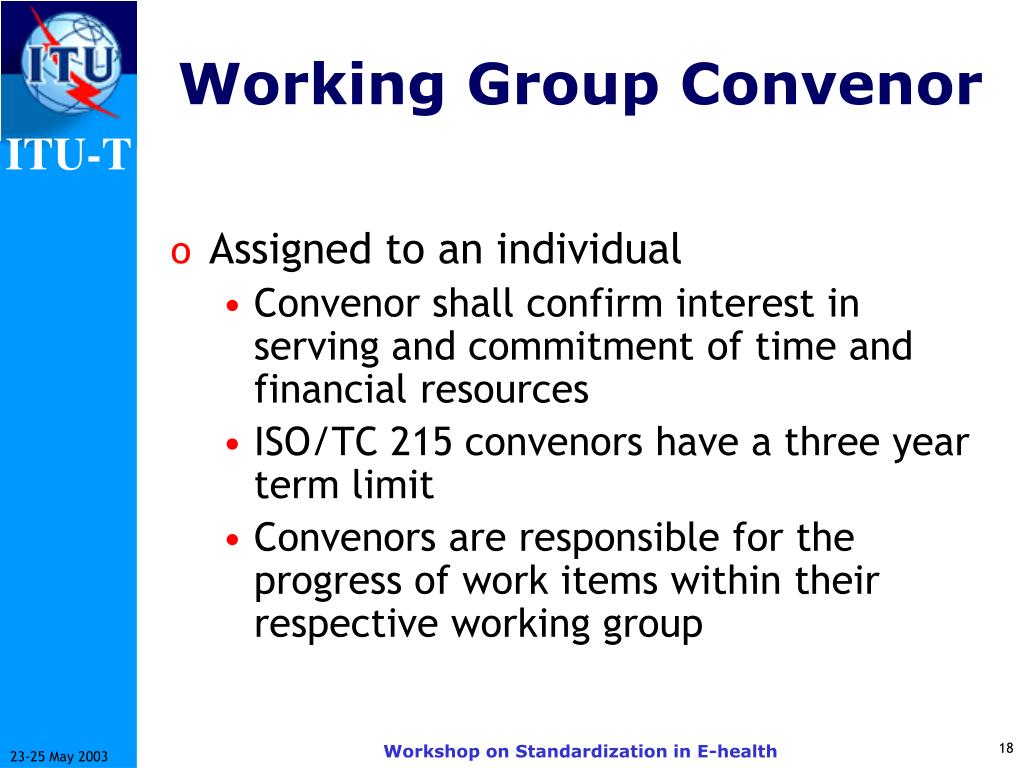 ITU

ITU-T

Working Group Convenor

o Assigned to an individual
• Convenor shall confirm interest in serving and commitment of time and financial resources
• ISO/TC 215 convenors have a three year term limit
• Convenors are responsible for the progress of work items within their respective working group

23-25 May 2003

Workshop on Standardization in E-health

18